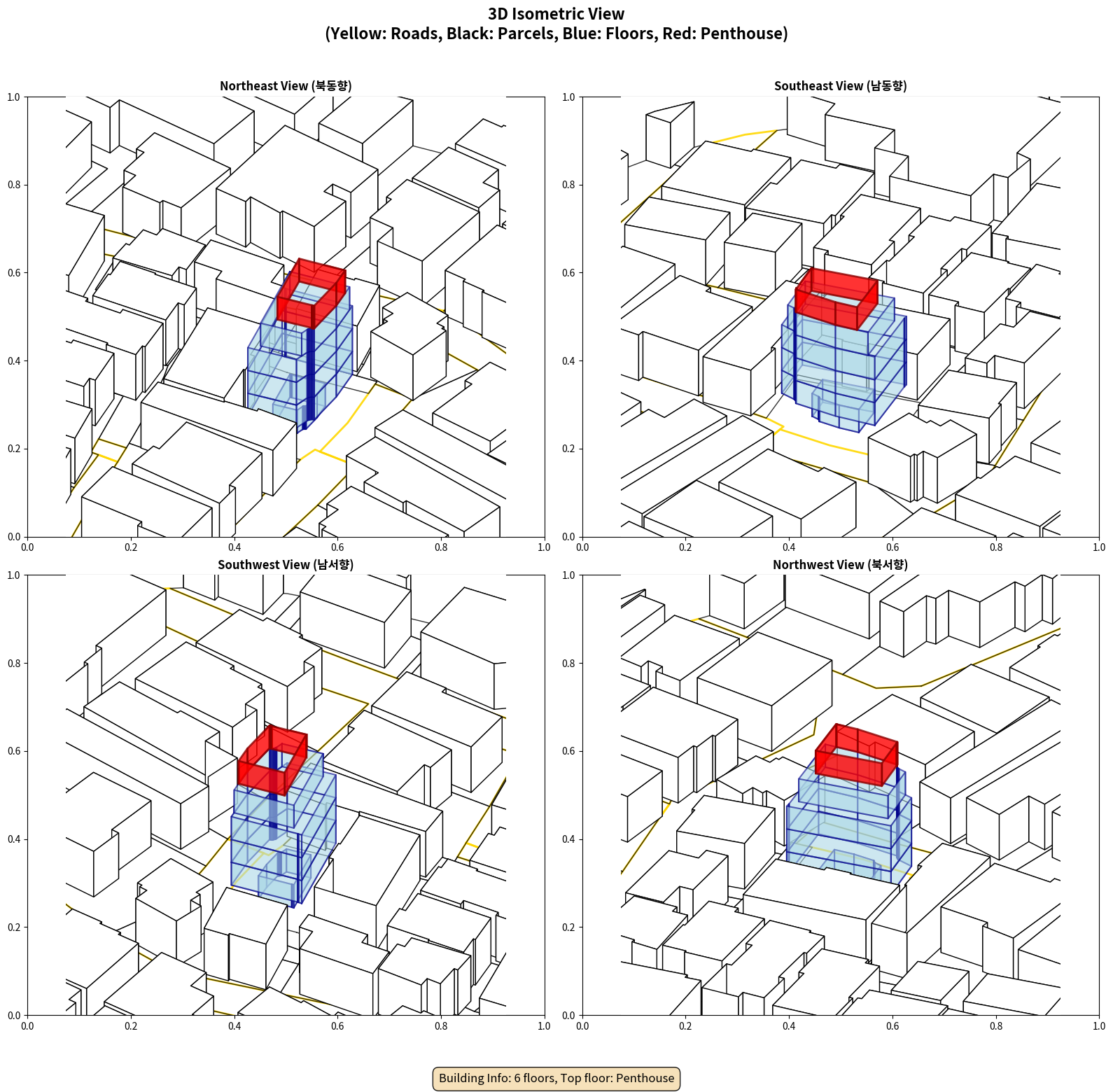 3D Isometric View
(Yellow: Roads, Black: Parcels, Blue: Floors, Red: Penthouse)

Northeast View (북동향)

1.0
0.8
0.6
0.4
0.2
0.0
0.0 0.2 0.4 0.6 0.8 1.0

Southeast View (남동향)

1.0
0.8
0.6
0.4
0.2
0.0
0.0 0.2 0.4 0.6 0.8 1.0

Southwest View (남서향)

1.0
0.8
0.6
0.4
0.2
0.0
0.0 0.2 0.4 0.6 0.8 1.0

Northwest View (북서향)

1.0
0.8
0.6
0.4
0.2
0.0
0.0 0.2 0.4 0.6 0.8 1.0

Building Info: 6 floors, Top floor: Penthouse